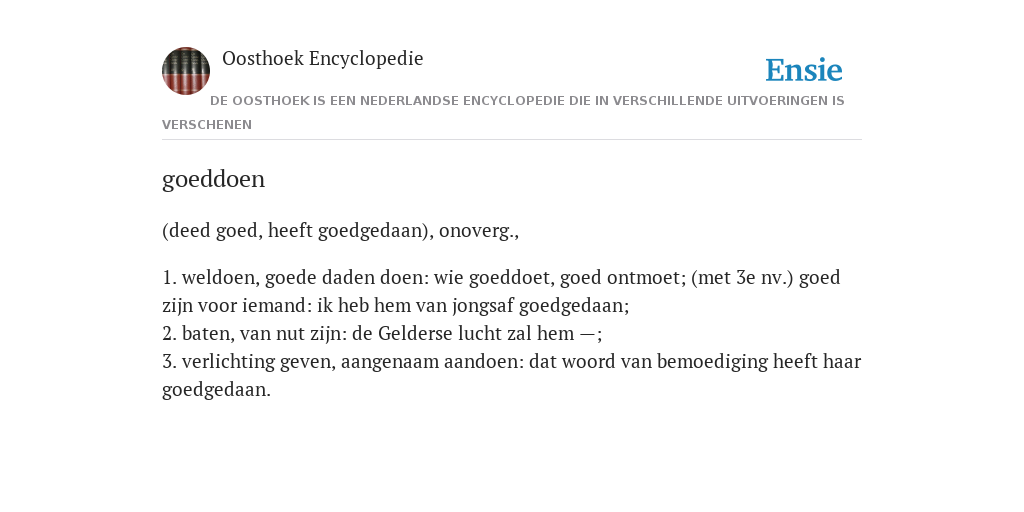 Oosthoek Encyclopedie

Ensie

DE OOSTHOEK IS EEN NEDERLANDSE ENCYCLOPEDIE DIE IN VERSCHILLENDE UITVOERINGEN IS VERSCHENEN

goeddoen

(deed goed, heeft goedgedaan), onoverg.,

1. weldoen, goede daden doen: wie goeddoet, goed ontmoet; (met 3e nv.) goed zijn voor iemand: ik heb hem van jongsaf goedgedaan;
2. baten, van nut zijn: de Gelderse lucht zal hem —;
3. verlichting geven, aangenaam aandoen: dat woord van bemoediging heeft haar goedgedaan.